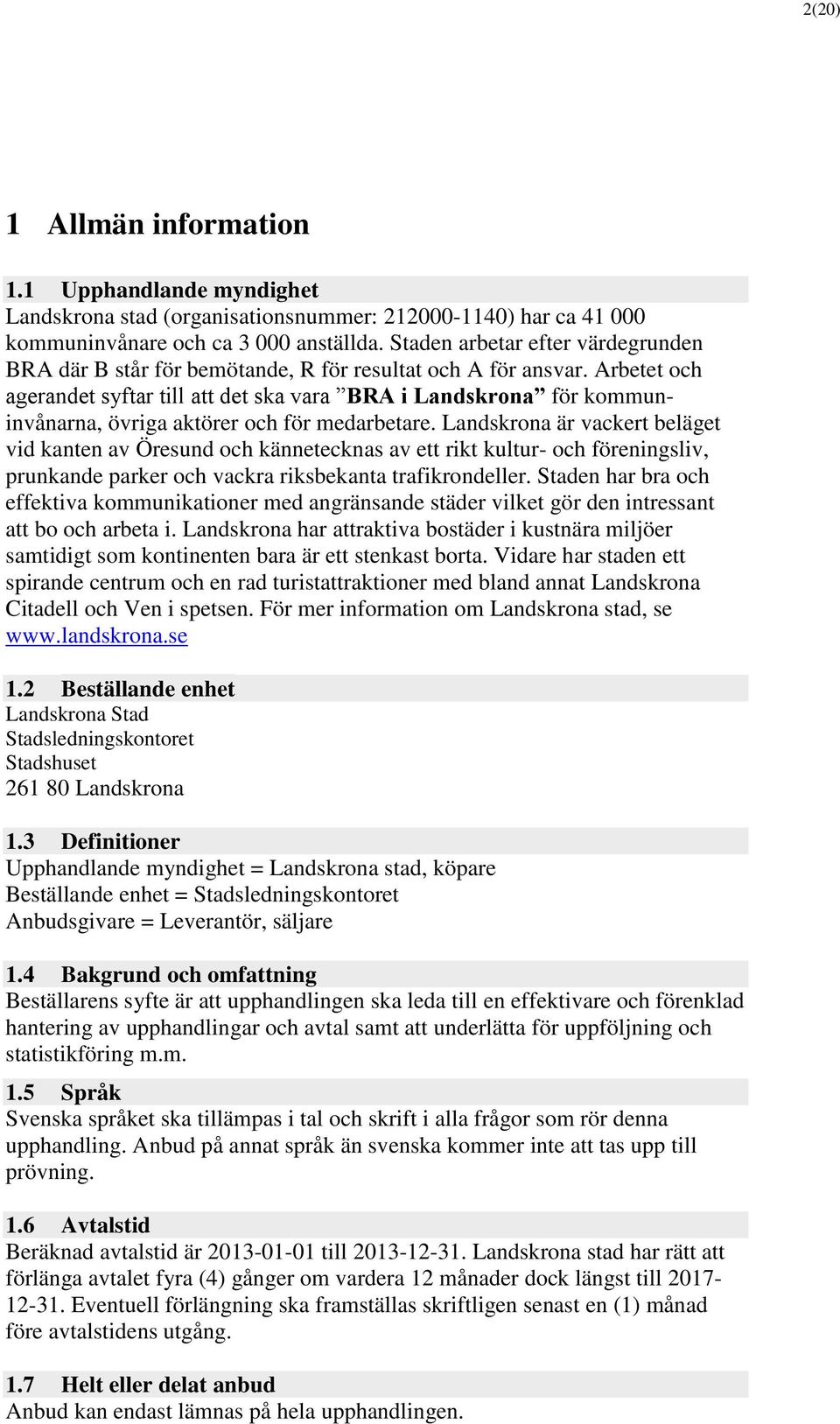 2(20)

1 Allmän information

1.1 Upphandlande myndighet
Landskrona stad (organisationsnummer: 212000-1140) har ca 41 000 kommuninvånare och ca 3 000 anställda. Staden arbetar efter värdegrunden BRA där B står för bemötande, R för resultat och A för ansvar. Arbetet och agerandet syftar till att det ska vara ”BRA i Landskrona” för kommuninvånarna, övriga aktörer och för medarbetare. Landskrona är vackert beläget vid kanten av Öresund och kännetecknas av ett rikt kultur- och föreningsliv, prunkande parker och vackra riksbekanta trafikrondeller. Staden har bra och effektiva kommunikationer med angränsande städer vilket gör den intressant att bo och arbeta i. Landskrona har attraktiva bostäder i kustnära miljöer samtidigt som kontinenten bara är ett stenkast borta. Vidare har staden ett spirande centrum och en rad turistattraktioner med bland annat Landskrona Citadell och Ven i spetsen. För mer information om Landskrona stad, se www.landskrona.se

1.2 Beställande enhet
Landskrona Stad
Stadsledningskontoret
Stadshuset
261 80 Landskrona

1.3 Definitioner
Upphandlande myndighet = Landskrona stad, köpare
Beställande enhet = Stadsledningskontoret
Anbudsgivare = Leverantör, säljare

1.4 Bakgrund och omfattning
Beställarens syfte är att upphandlingen ska leda till en effektivare och förenklad hantering av upphandlingar och avtal samt att underlätta för uppföljning och statistikföring m.m.

1.5 Språk
Svenska språket ska tillämpas i tal och skrift i alla frågor som rör denna upphandling. Anbud på annat språk än svenska kommer inte att tas upp till prövning.

1.6 Avtalstid
Beräknad avtalstid är 2013-01-01 till 2013-12-31. Landskrona stad har rätt att förlänga avtalet fyra (4) gånger om vardera 12 månader dock längst till 2017-12-31. Eventuell förlängning ska framställas skriftligen senast en (1) månad före avtalstidens utgång.

1.7 Helt eller delat anbud
Anbud kan endast lämnas på hela upphandlingen.